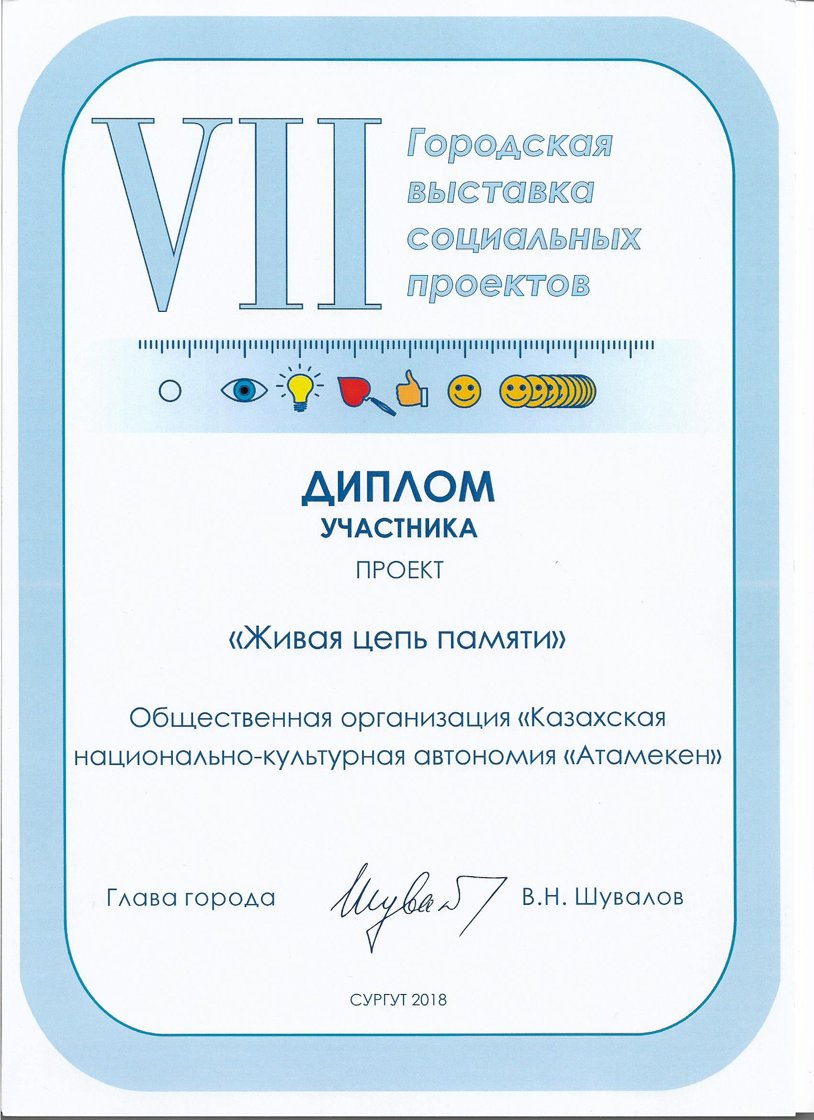 VII Городская выставка социальных проектов

ДИПЛОМ
УЧАСТНИКА
ПРОЕКТ

«Живая цепь памяти»

Общественная организация «Казахская национально-культурная автономия «Атамекен»

Глава города Шувалов В.Н. Шувалов

СУРГУТ 2018